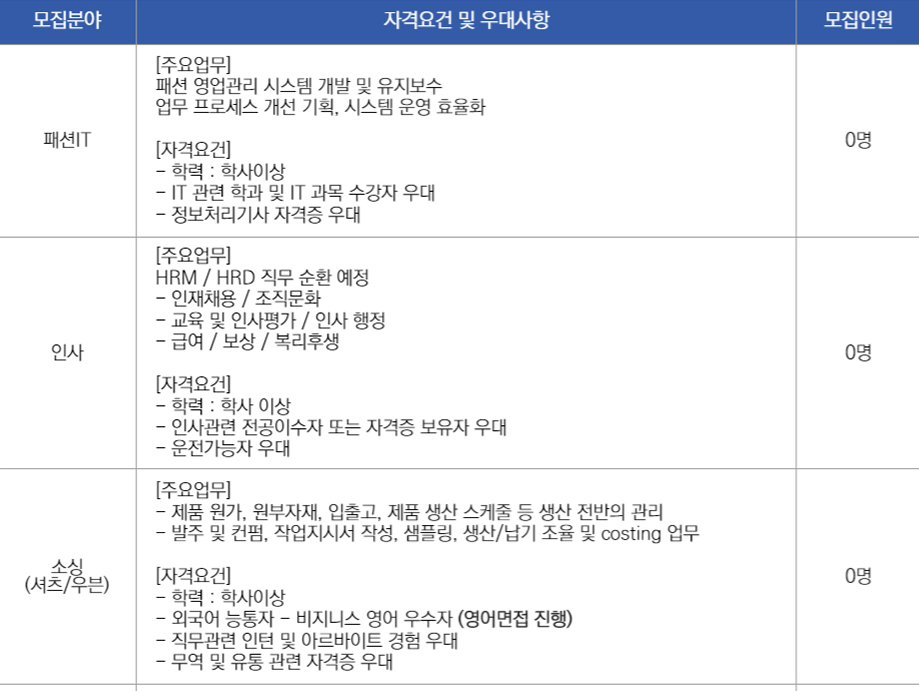 | 모집분야 | 자격요건 및 우대사항 | 모집인원 |
|---|---|---|
| 패션IT | [주요업무] 패션 영업관리 시스템 개발 및 유지보수 업무 프로세스 개선 기획, 시스템 운영 효율화 [자격요건] - 학력 : 학사이상 - IT 관련 학과 및 IT 과목 수강자 우대 - 정보처리기사 자격증 우대 | 0명 |
| 인사 | [주요업무] HRM / HRD 직무 순환 예정 - 인재채용 / 조직문화 - 교육 및 인사평가 / 인사 행정 - 급여 / 보상 / 복리후생 [자격요건] - 학력 : 학사 이상 - 인사관련 전공이수자 또는 자격증 보유자 우대 - 운전가능자 우대 | 0명 |
| 소싱 (셔츠/우븐) | [주요업무] - 제품 원가, 원부자재, 입출고, 제품 생산 스케줄 등 생산 전반의 관리 - 발주 및 컨펌, 작업지시서 작성, 샘플링, 생산/납기 조율 및 costing 업무 [자격요건] - 학력 : 학사이상 - 외국어 능통자 - 비지니스 영어 우수자 (영어면접 진행) - 직무관련 인턴 및 아르바이트 경험 우대 - 무역 및 유통 관련 자격증 우대 | 0명 |